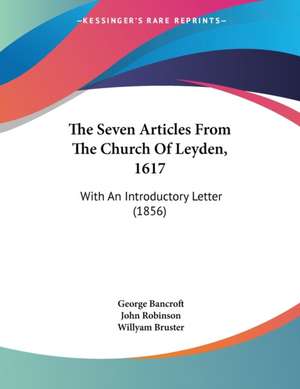 —KESSINGER'S RARE REPRINTS—

The Seven Articles From The Church Of Leyden, 1617

With An Introductory Letter (1856)

George Bancroft
John Robinson
Willyam Bruster